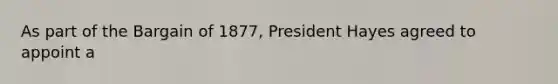 As part of the Bargain of 1877, President Hayes agreed to appoint a